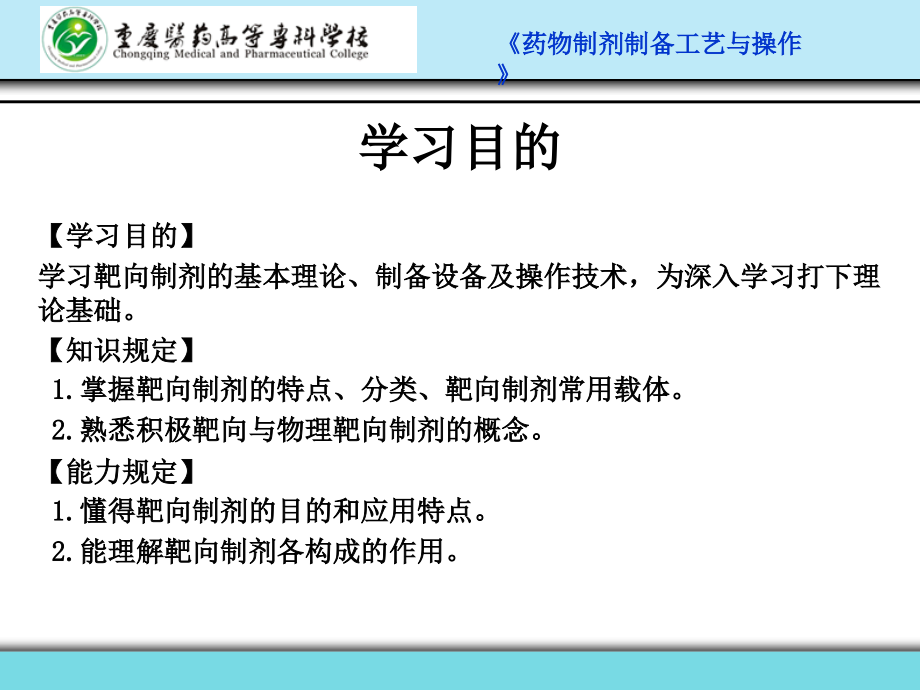 重庆医药高等专科学校
Chongqing Medical and Pharmaceutical College

《药物制剂制备工艺与操作》

学习目的

【学习目的】
学习靶向制剂的基本理论、制备设备及操作技术，为深入学习打下理论基础。
【知识规定】
1. 掌握靶向制剂的特点、分类、靶向制剂常用载体。
2. 熟悉积极靶向与物理靶向制剂的概念。
【能力规定】
1. 懂得靶向制剂的目的和应用特点。
2. 能理解靶向制剂各构成的作用。